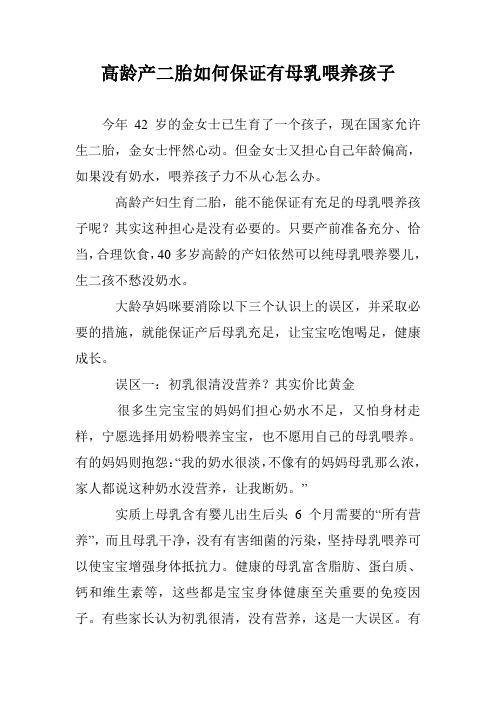 高龄产二胎如何保证有母乳喂养孩子

今年 42 岁的金女士已生育了一个孩子，现在国家允许生二胎，金女士怦然心动。但金女士又担心自己年龄偏高，如果没有奶水，喂养孩子力不从心怎么办。

高龄产妇生育二胎，能不能保证有充足的母乳喂养孩子呢？其实这种担心是没有必要的。只要产前准备充分、恰当，合理饮食，40 多岁高龄的产妇依然可以纯母乳喂养婴儿，生二孩不愁没奶水。

大龄孕妈咪要消除以下三个认识上的误区，并采取必要的措施，就能保证产后母乳充足，让宝宝吃饱喝足，健康成长。

误区一：初乳很清没营养？其实价比黄金

很多生完宝宝的妈妈们担心奶水不足，又怕身材走样，宁愿选择用奶粉喂养宝宝，也不愿用自己的母乳喂养。有的妈妈则抱怨：“我的奶水很淡，不像有的妈妈母乳那么浓，家人都说这种奶水没营养，让我断奶。”

实质上母乳含有婴儿出生后头 6 个月需要的“所有营养”，而且母乳干净，没有有害细菌的污染，坚持母乳喂养可以使宝宝增强身体抵抗力。健康的母乳富含脂肪、蛋白质、钙和维生素等，这些都是宝宝身体健康至关重要的免疫因子。有些家长认为初乳很清，没有营养，这是一大误区。有